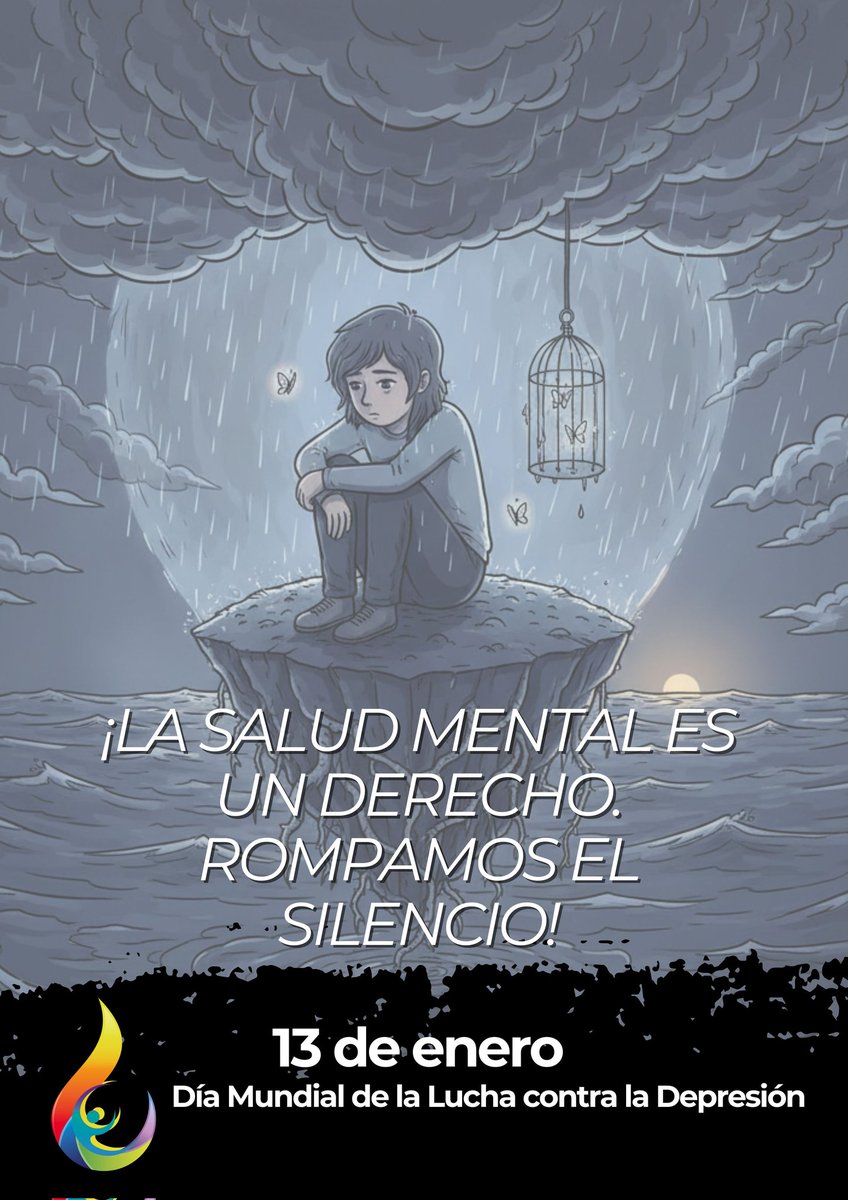 ¡LA SALUD MENTAL ES UN DERECHO. ROMPAMOS EL SILENCIO!

13 de enero
Día Mundial de la Lucha contra la Depresión